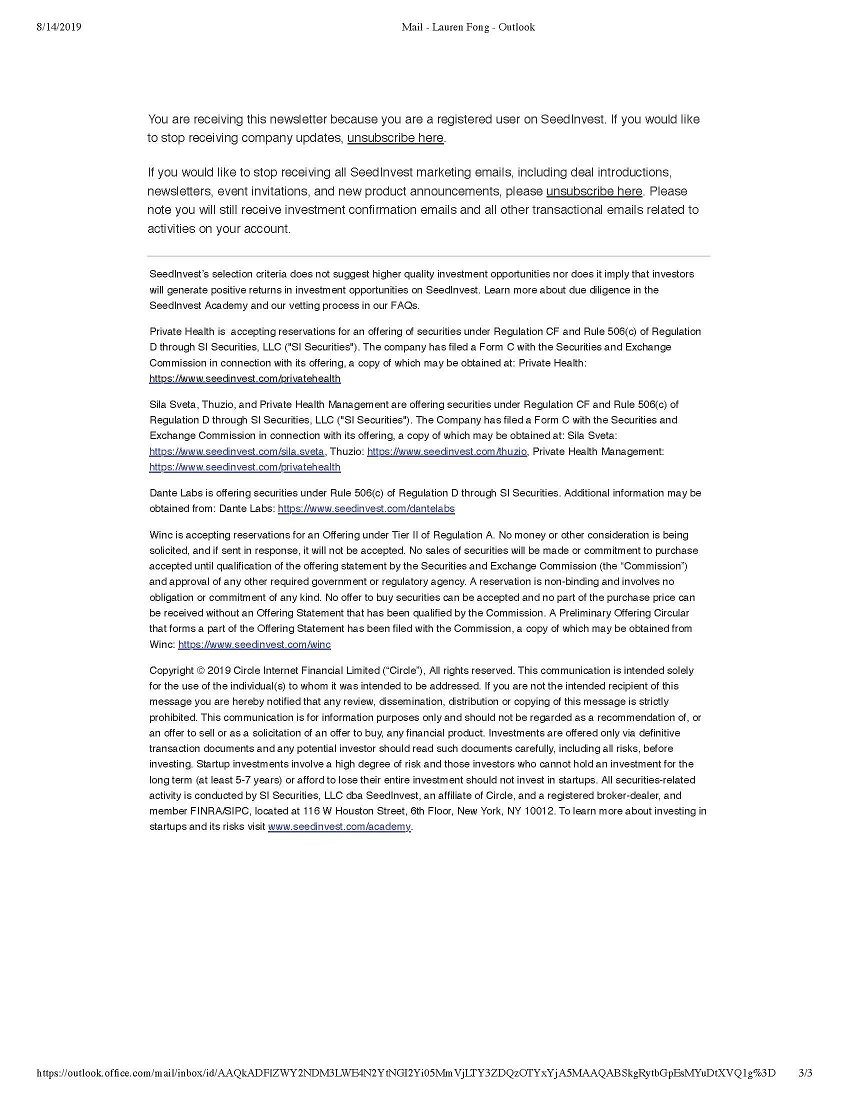 8/14/2019 Mail - Lauren Fong - Outlook

You are receiving this newsletter because you are a registered user on SeedInvest. If you would like to stop receiving company updates, unsubscribe here.

If you would like to stop receiving all SeedInvest marketing emails, including deal introductions, newsletters, event invitations, and new product announcements, please unsubscribe here. Please note you will still receive investment confirmation emails and all other transactional emails related to activities on your account.

SeedInvest's selection criteria does not suggest higher quality investment opportunities nor does it imply that investors will generate positive returns in investment opportunities on SeedInvest. Learn more about due diligence in the SeedInvest Academy and our vetting process in our FAQs.

Private Health is accepting reservations for an offering of securities under Regulation CF and Rule 506(c) of Regulation D through SI Securities, LLC ("SI Securities"). The company has filed a Form C with the Securities and Exchange Commission in connection with its offering, a copy of which may be obtained at: Private Health: https://www.seedinvest.com/privatehealth

Sila Sveta, Thuzio, and Private Health Management are offering securities under Regulation CF and Rule 506(c) of Regulation D through SI Securities, LLC ("SI Securities"). The Company has filed a Form C with the Securities and Exchange Commission in connection with its offering, a copy of which may be obtained at: Sila Sveta: https://www.seedinvest.com/sila.sveta, Thuzio: https://www.seedinvest.com/thuzio, Private Health Management: https://www.seedinvest.com/privatehealth

Dante Labs is offering securities under Rule 506(c) of Regulation D through SI Securities. Additional information may be obtained from: Dante Labs: https://www.seedinvest.com/dantelabs

Winc is accepting reservations for an Offering under Tier II of Regulation A. No money or other consideration is being solicited, and if sent in response, it will not be accepted. No sales of securities will be made or commitment to purchase accepted until qualification of the offering statement by the Securities and Exchange Commission (the "Commission") and approval of any other required government or regulatory agency. A reservation is non-binding and involves no obligation or commitment of any kind. No offer to buy securities can be accepted and no part of the purchase price can be received without an Offering Statement that has been qualified by the Commission. A Preliminary Offering Circular that forms a part of the Offering Statement has been filed with the Commission, a copy of which may be obtained from Winc: https://www.seedinvest.com/winc

Copyright © 2019 Circle Internet Financial Limited ("Circle"), All rights reserved. This communication is intended solely for the use of the individual(s) to whom it was intended to be addressed. If you are not the intended recipient of this message you are hereby notified that any review, dissemination, distribution or copying of this message is strictly prohibited. This communication is for information purposes only and should not be regarded as a recommendation of, or an offer to sell or as a solicitation of an offer to buy, any financial product. Investments are offered only via definitive transaction documents and any potential investor should read such documents carefully, including all risks, before investing. Startup investments involve a high degree of risk and those investors who cannot hold an investment for the long term (at least 5-7 years) or afford to lose their entire investment should not invest in startups. All securities-related activity is conducted by SI Securities, LLC dba SeedInvest, an affiliate of Circle, and a registered broker-dealer, and member FINRA/SIPC, located at 116 W Houston Street, 6th Floor, New York, NY 10012. To learn more about investing in startups and its risks visit www.seedinvest.com/academy.

https://outlook.office.com/mail/inbox/id/AAQkADFlZWY2NDM3LWE4N2YtNGI2Yi05MmVjLTY3ZDQzOTYxYjA5MAAQABSkgRytbGpEsMYuDtXVQ1g%3D 3/3